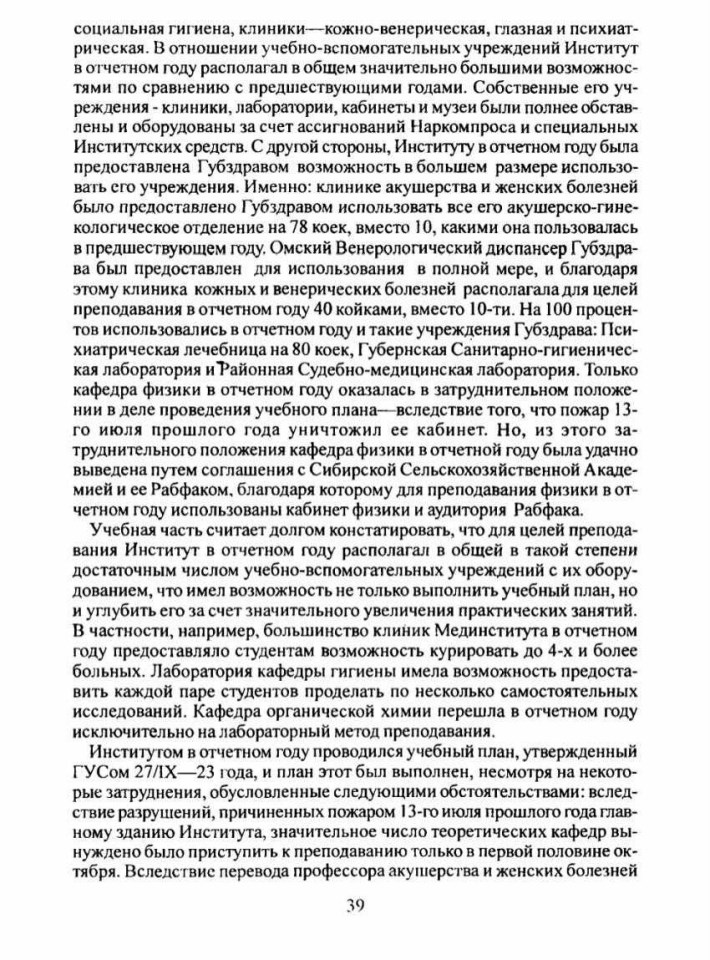 социальная гигиена, клиники—кожно-венерическая, глазная и психиатрическая. В отношении учебно-вспомогательных учреждений Институт в отчетном году располагал в общем значительно большими возможностями по сравнению с предшествующими годами. Собственные его учреждения - клиники, лаборатории, кабинеты и музеи были полнее обставлены и оборудованы за счет ассигнований Наркомпроса и специальных Институтских средств. С другой стороны, Институту в отчетном году была предоставлена Губздравом возможность в большем размере использовать его учреждения. Именно: клинике акушерства и женских болезней было предоставлено Губздравом использовать все его акушерско-гинекологическое отделение на 78 коек, вместо 10, какими она пользовалась в предшествующем году. Омский Венерологический диспансер Губздрава был предоставлен для использования в полной мере, и благодаря этому клиника кожных и венерических болезней располагала для целей преподавания в отчетном году 40 койками, вместо 10-ти. На 100 процентов использовались в отчетном году и такие учреждения Губздрава: Психиатрическая лечебница на 80 коек, Губернская Санитарно-гигиеническая лаборатория и Районная Судебно-медицинская лаборатория. Только кафедра физики в отчетном году оказалась в затруднительном положении в деле проведения учебного плана—вследствие того, что пожар 13-го июля прошлого года уничтожил ее кабинет. Но, из этого затруднительного положения кафедра физики в отчетной году была удачно выведена путем соглашения с Сибирской Сельскохозяйственной Академией и ее Рабфаком, благодаря которому для преподавания физики в отчетном году использованы кабинет физики и аудитория Рабфака.

Учебная часть считает долгом констатировать, что для целей преподавания Институт в отчетном году располагал в общей в такой степени достаточным числом учебно-вспомогательных учреждений с их оборудованием, что имел возможность не только выполнить учебный план, но и углубить его за счет значительного увеличения практических занятий. В частности, например, большинство клиник Мединститута в отчетном году предоставляло студентам возможность курировать до 4-х и более больных. Лаборатория кафедры гигиены имела возможность предоставить каждой паре студентов проделать по несколько самостоятельных исследований. Кафедра органической химии перешла в отчетном году исключительно на лабораторный метод преподавания.

Институтом в отчетном году проводился учебный план, утвержденный ГУСом 27/IX—23 года, и план этот был выполнен, несмотря на некоторые затруднения, обусловленные следующими обстоятельствами: вследствие разрушений, причиненных пожаром 13-го июля прошлого года главному зданию Института, значительное число теоретических кафедр вынуждено было приступить к преподаванию только в первой половине октября. Вследствие перевода профессора акушерства и женских болезней

39